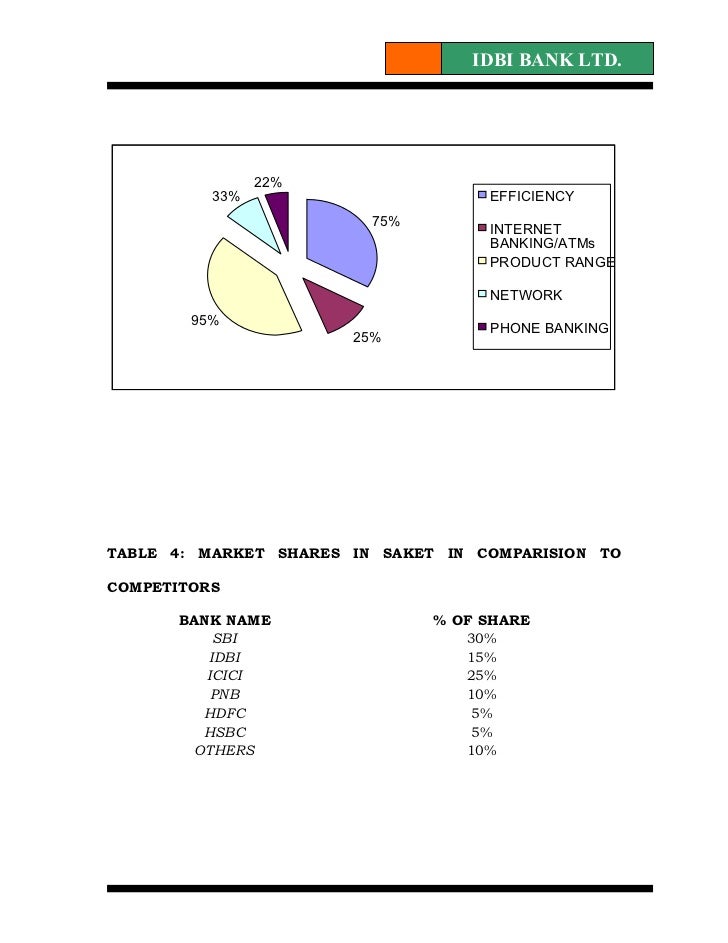 IDBI BANK LTD.

22%
33%
75%
95%
25%

EFFICIENCY
INTERNET BANKING/ATMs
PRODUCT RANGE
NETWORK
PHONE BANKING

TABLE 4: MARKET SHARES IN SAKET IN COMPARISION TO COMPETITORS

| BANK NAME | % OF SHARE |
|---|---|
| SBI | 30% |
| IDBI | 15% |
| ICICI | 25% |
| PNB | 10% |
| HDFC | 5% |
| HSBC | 5% |
| OTHERS | 10% |